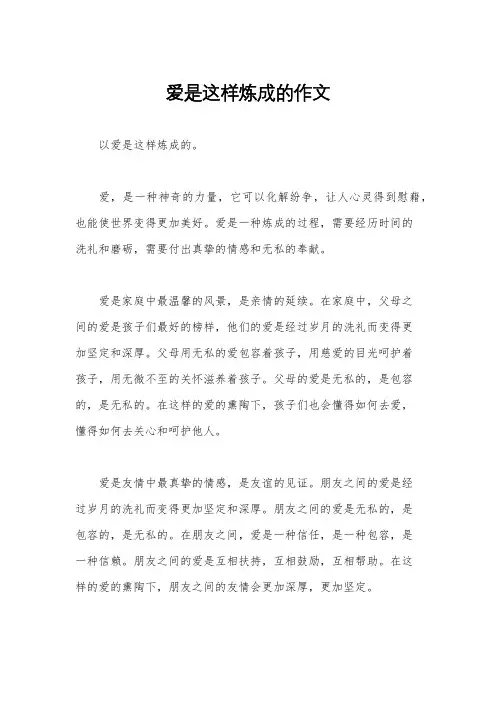 爱是这样炼成的作文

以爱是这样炼成的。

爱，是一种神奇的力量，它可以化解纷争，让人心灵得到慰藉，也能使世界变得更加美好。爱是一种炼成的过程，需要经历时间的洗礼和磨砺，需要付出真挚的情感和无私的奉献。

爱是家庭中最温馨的风景，是亲情的延续。在家庭中，父母之间的爱是孩子们最好的榜样，他们的爱是经过岁月的洗礼而变得更加坚定和深厚。父母用无私的爱包容着孩子，用慈爱的目光呵护着孩子，用无微不至的关怀滋养着孩子。父母的爱是无私的，是包容的，是无私的。在这样的爱的熏陶下，孩子们也会懂得如何去爱，懂得如何去关心和呵护他人。

爱是友情中最真挚的情感，是友谊的见证。朋友之间的爱是经过岁月的洗礼而变得更加坚定和深厚。朋友之间的爱是无私的，是包容的，是无私的。在朋友之间，爱是一种信任，是一种包容，是一种信赖。朋友之间的爱是互相扶持，互相鼓励，互相帮助。在这样的爱的熏陶下，朋友之间的友情会更加深厚，更加坚定。